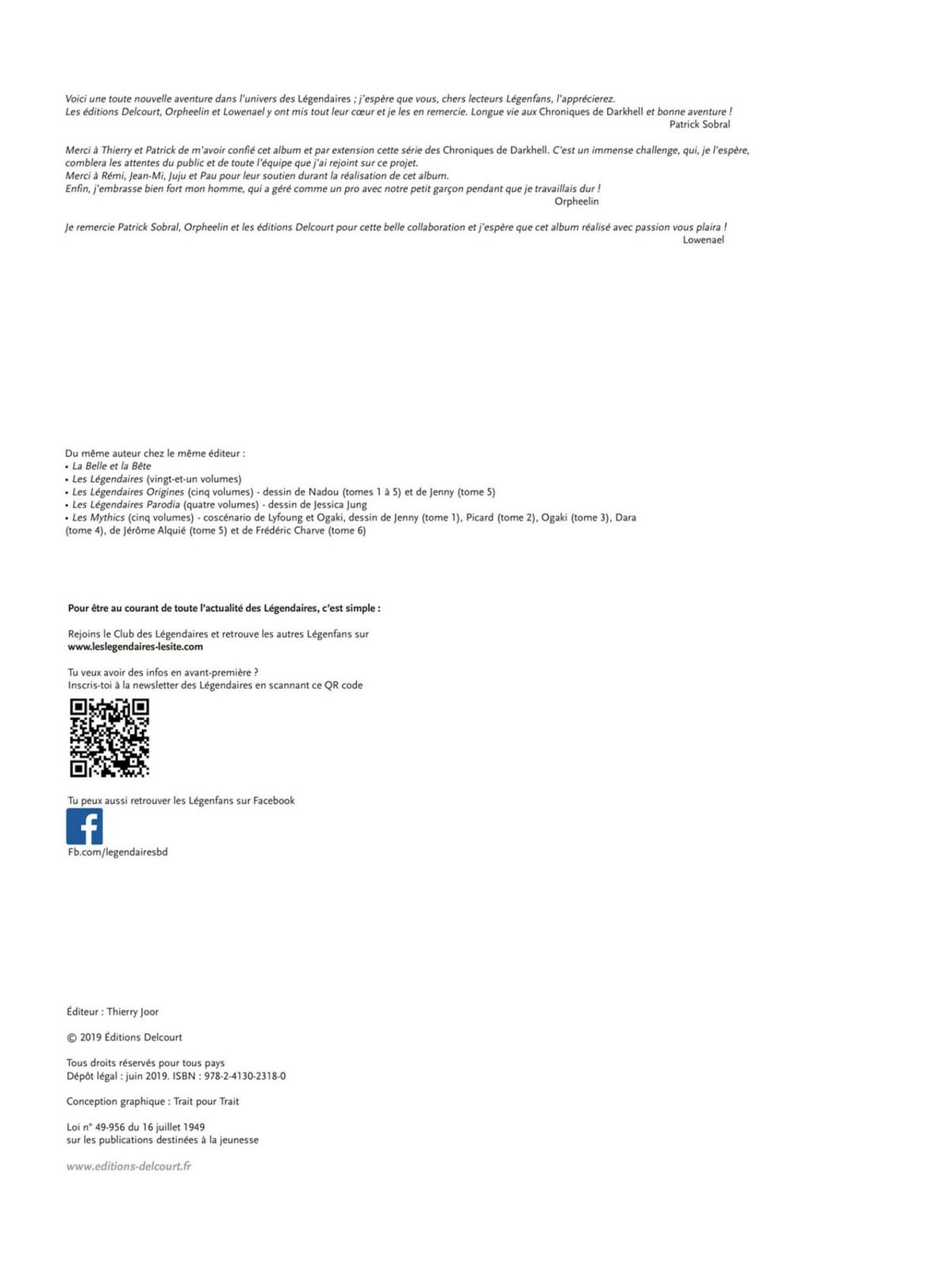 Voici une toute nouvelle aventure dans l'univers des Légendaires ; j'espère que vous, chers lecteurs Légenfans, l'apprécierez. Les éditions Delcourt, Orpheelin et Lowenael y ont mis tout leur cœur et je les en remercie. Longue vie aux Chroniques de Darkhell et bonne aventure !
Patrick Sobral

Merci à Thierry et Patrick de m'avoir confié cet album et par extension cette série des Chroniques de Darkhell. C'est un immense challenge, qui, je l'espère, comblera les attentes du public et de toute l'équipe que j'ai rejoint sur ce projet.
Merci à Rémi, Jean-Mi, Juju et Pau pour leur soutien durant la réalisation de cet album.
Enfin, j'embrasse bien fort mon homme, qui a géré comme un pro avec notre petit garçon pendant que je travaillais dur !
Orpheelin

Je remercie Patrick Sobral, Orpheelin et les éditions Delcourt pour cette belle collaboration et j'espère que cet album réalisé avec passion vous plaira !
Lowenael

Du même auteur chez le même éditeur :
• La Belle et la Bête
• Les Légendaires (vingt-et-un volumes)
• Les Légendaires Origines (cinq volumes) - dessin de Nadou (tomes 1 à 5) et de Jenny (tome 5)
• Les Légendaires Parodia (quatre volumes) - dessin de Jessica Jung
• Les Mythics (cinq volumes) - coscénario de Lyfoung et Ogaki, dessin de Jenny (tome 1), Picard (tome 2), Ogaki (tome 3), Dara (tome 4), de Jérôme Alquié (tome 5) et de Frédéric Charve (tome 6)

Pour être au courant de toute l'actualité des Légendaires, c'est simple :

Rejoins le Club des Légendaires et retrouve les autres Légenfans sur
www.leslegendaires-lesite.com

Tu veux avoir des infos en avant-première ?
Inscris-toi à la newsletter des Légendaires en scannant ce QR code

Tu peux aussi retrouver les Légenfans sur Facebook
Fb.com/legendairesbd

Éditeur : Thierry Joor

© 2019 Éditions Delcourt

Tous droits réservés pour tous pays
Dépôt légal : juin 2019. ISBN : 978-2-4130-2318-0

Conception graphique : Trait pour Trait

Loi n° 49-956 du 16 juillet 1949
sur les publications destinées à la jeunesse

www.editions-delcourt.fr